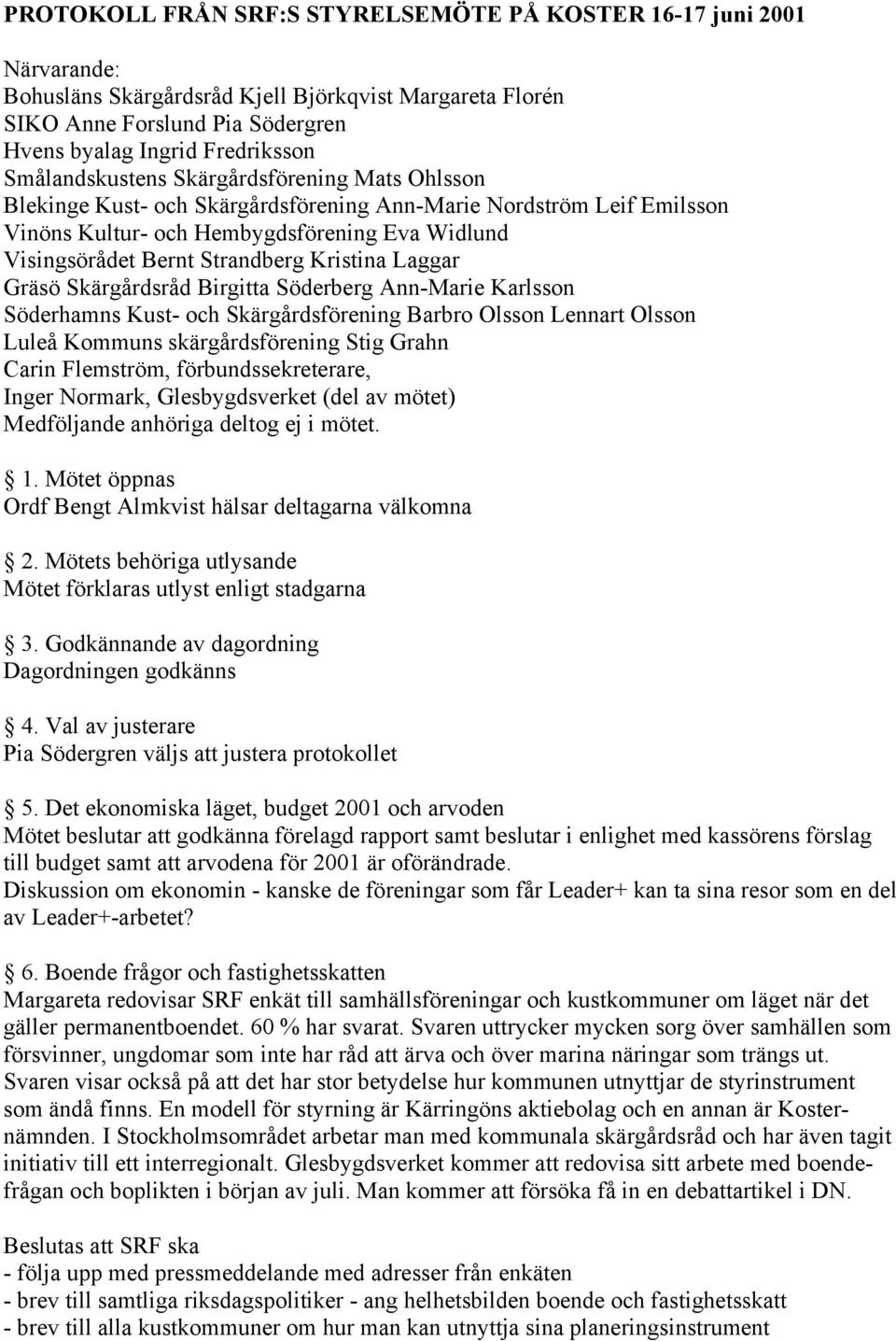 PROTOKOLL FRÅN SRF:S STYRELSEMÖTE PÅ KOSTER 16-17 juni 2001

Närvarande:
Bohusläns Skärgårdsråd Kjell Björkqvist Margareta Florén
SIKO Anne Forslund Pia Södergren
Hvens byalag Ingrid Fredriksson
Smålandskustens Skärgårdsförening Mats Ohlsson
Blekinge Kust- och Skärgårdsförening Ann-Marie Nordström Leif Emilsson
Vinöns Kultur- och Hembygdsförening Eva Widlund
Visingsörådet Bernt Strandberg Kristina Laggar
Gräsö Skärgårdsråd Birgitta Söderberg Ann-Marie Karlsson
Söderhamns Kust- och Skärgårdsförening Barbro Olsson Lennart Olsson
Luleå Kommuns skärgårdsförening Stig Grahn
Carin Flemström, förbundssekreterare,
Inger Normark, Glesbygdsverket (del av mötet)
Medföljande anhöriga deltog ej i mötet.

1. Mötet öppnas
Ordf Bengt Almkvist hälsar deltagarna välkomna

2. Mötets behöriga utlysande
Mötet förklaras utlyst enligt stadgarna

3. Godkännande av dagordning
Dagordningen godkänns

4. Val av justerare
Pia Södergren väljs att justera protokollet

5. Det ekonomiska läget, budget 2001 och arvoden
Mötet beslutar att godkänna förelagd rapport samt beslutar i enlighet med kassörens förslag till budget samt att arvodena för 2001 är oförändrade.
Diskussion om ekonomin - kanske de föreningar som får Leader+ kan ta sina resor som en del av Leader+-arbetet?

6. Boende frågor och fastighetsskatten
Margareta redovisar SRF enkät till samhällsföreningar och kustkommuner om läget när det gäller permanentboendet. 60 % har svarat. Svaren uttrycker mycken sorg över samhällen som försvinner, ungdomar som inte har råd att ärva och över marina näringar som trängs ut. Svaren visar också på att det har stor betydelse hur kommunen utnyttjar de styrinstrument som ändå finns. En modell för styrning är Kärringöns aktiebolag och en annan är Kosternämnden. I Stockholmsområdet arbetar man med kommunala skärgårdsråd och har även tagit initiativ till ett interregionalt. Glesbygdsverket kommer att redovisa sitt arbete med boendefrågan och boplikten i början av juli. Man kommer att försöka få in en debattartikel i DN.

Beslutas att SRF ska
- följa upp med pressmeddelande med adresser från enkäten
- brev till samtliga riksdagspolitiker - ang helhetsbilden boende och fastighetsskatt
- brev till alla kustkommuner om hur man kan utnyttja sina planeringsinstrument